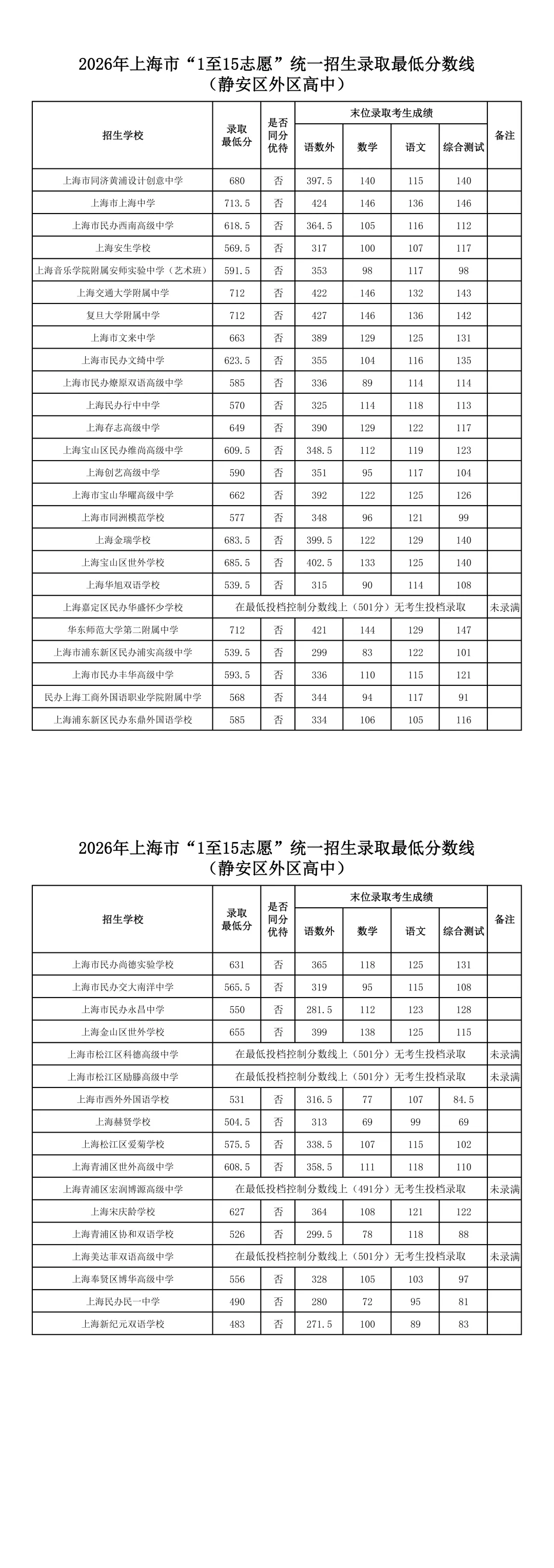 2026年上海市“1至15志愿”统一招生录取最低分数线
（静安区外区高中）

| 招生学校 | 录取最低分 | 是否同分优待 | 末位录取考生成绩 |  |  |  | 备注 |
|---|---|---|---|---|---|---|---|
|  |  |  | 语数外 | 数学 | 语文 | 综合测试 |  |
| 上海市同济黄浦设计创意中学 | 680 | 否 | 397.5 | 140 | 115 | 140 |  |
| 上海市上海中学 | 713.5 | 否 | 424 | 146 | 136 | 146 |  |
| 上海市民办西南高级中学 | 618.5 | 否 | 364.5 | 105 | 116 | 112 |  |
| 上海安生学校 | 569.5 | 否 | 317 | 100 | 107 | 117 |  |
| 上海音乐学院附属安师实验中学（艺术班） | 591.5 | 否 | 353 | 98 | 117 | 98 |  |
| 上海交通大学附属中学 | 712 | 否 | 422 | 146 | 132 | 143 |  |
| 复旦大学附属中学 | 712 | 否 | 427 | 146 | 136 | 142 |  |
| 上海市文来中学 | 663 | 否 | 389 | 129 | 125 | 131 |  |
| 上海市民办文绮中学 | 623.5 | 否 | 355 | 104 | 116 | 135 |  |
| 上海市民办燎原双语高级中学 | 585 | 否 | 336 | 89 | 114 | 114 |  |
| 上海民办行中中学 | 570 | 否 | 325 | 114 | 118 | 113 |  |
| 上海存志高级中学 | 649 | 否 | 390 | 129 | 122 | 117 |  |
| 上海宝山区民办维尚高级中学 | 609.5 | 否 | 348.5 | 112 | 119 | 123 |  |
| 上海创艺高级中学 | 590 | 否 | 351 | 95 | 117 | 104 |  |
| 上海市宝山华曜高级中学 | 662 | 否 | 392 | 122 | 125 | 126 |  |
| 上海市同洲模范学校 | 577 | 否 | 348 | 96 | 121 | 99 |  |
| 上海金瑞学校 | 683.5 | 否 | 399.5 | 122 | 129 | 140 |  |
| 上海宝山区世外学校 | 685.5 | 否 | 402.5 | 133 | 125 | 140 |  |
| 上海华旭双语学校 | 539.5 | 否 | 315 | 90 | 114 | 108 |  |
| 上海嘉定区民办华盛怀少学校 | 在最低投档控制分数线上（501分）无考生投档录取 |  |  |  |  |  | 未录满 |
| 华东师范大学第二附属中学 | 712 | 否 | 421 | 144 | 129 | 147 |  |
| 上海市浦东新区民办浦实高级中学 | 539.5 | 否 | 299 | 83 | 122 | 101 |  |
| 上海市民办丰华高级中学 | 593.5 | 否 | 336 | 110 | 115 | 121 |  |
| 民办上海工商外国语职业学院附属中学 | 568 | 否 | 344 | 94 | 117 | 91 |  |
| 上海浦东新区民办东鼎外国语学校 | 585 | 否 | 334 | 106 | 105 | 116 |  |

2026年上海市“1至15志愿”统一招生录取最低分数线
（静安区外区高中）

| 招生学校 | 录取最低分 | 是否同分优待 | 末位录取考生成绩 |  |  |  | 备注 |
|---|---|---|---|---|---|---|---|
|  |  |  | 语数外 | 数学 | 语文 | 综合测试 |  |
| 上海市民办尚德实验学校 | 631 | 否 | 365 | 118 | 125 | 131 |  |
| 上海市民办交大南洋中学 | 565.5 | 否 | 319 | 95 | 115 | 108 |  |
| 上海市民办永昌中学 | 550 | 否 | 281.5 | 112 | 123 | 128 |  |
| 上海金山区世外学校 | 655 | 否 | 399 | 138 | 125 | 115 |  |
| 上海市松江区科德高级中学 | 在最低投档控制分数线上（501分）无考生投档录取 |  |  |  |  |  | 未录满 |
| 上海市松江区励滕高级中学 | 在最低投档控制分数线上（501分）无考生投档录取 |  |  |  |  |  | 未录满 |
| 上海市西外外国语学校 | 531 | 否 | 316.5 | 77 | 107 | 84.5 |  |
| 上海赫贤学校 | 504.5 | 否 | 313 | 69 | 99 | 69 |  |
| 上海松江区爱菊学校 | 575.5 | 否 | 338.5 | 107 | 115 | 102 |  |
| 上海青浦区世外高级中学 | 608.5 | 否 | 358.5 | 111 | 118 | 110 |  |
| 上海青浦区宏润博源高级中学 | 在最低投档控制分数线上（491分）无考生投档录取 |  |  |  |  |  | 未录满 |
| 上海宋庆龄学校 | 627 | 否 | 364 | 108 | 121 | 122 |  |
| 上海青浦区协和双语学校 | 526 | 否 | 299.5 | 78 | 118 | 88 |  |
| 上海美达菲双语高级中学 | 在最低投档控制分数线上（501分）无考生投档录取 |  |  |  |  |  | 未录满 |
| 上海奉贤区博华高级中学 | 556 | 否 | 328 | 105 | 103 | 97 |  |
| 上海民办民一中学 | 490 | 否 | 280 | 72 | 95 | 81 |  |
| 上海新纪元双语学校 | 483 | 否 | 271.5 | 100 | 89 | 83 |  |